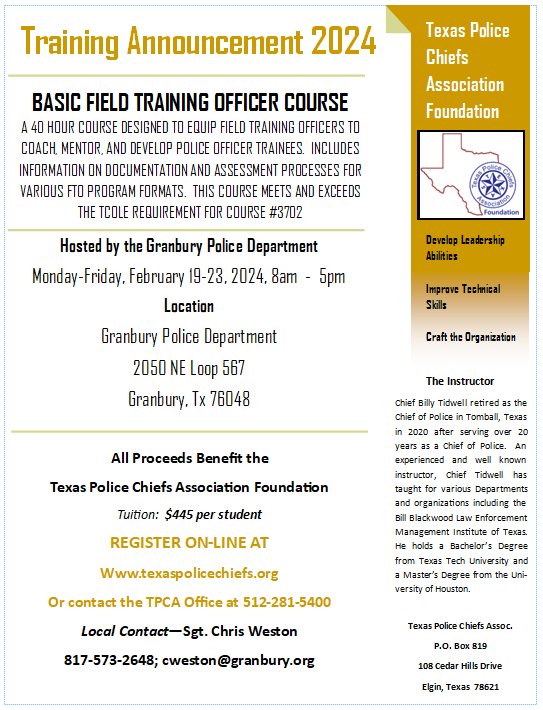 Training Announcement 2024

BASIC FIELD TRAINING OFFICER COURSE

A 40 HOUR COURSE DESIGNED TO EQUIP FIELD TRAINING OFFICERS TO COACH, MENTOR, AND DEVELOP POLICE OFFICER TRAINEES. INCLUDES INFORMATION ON DOCUMENTATION AND ASSESSMENT PROCESSES FOR VARIOUS FTO PROGRAM FORMATS. THIS COURSE MEETS AND EXCEEDS THE TCOLE REQUIREMENT FOR COURSE #3702

Hosted by the Granbury Police Department

Monday-Friday, February 19-23, 2024, 8am - 5pm

Location

Granbury Police Department

2050 NE Loop 567

Granbury, Tx 76048

All Proceeds Benefit the

Texas Police Chiefs Association Foundation

Tuition: $445 per student

REGISTER ON-LINE AT

Www.texaspolicechiefs.org

Or contact the TPCA Office at 512-281-5400

Local Contact—Sgt. Chris Weston

817-573-2648; cweston@granbury.org

Texas Police Chiefs Association Foundation

Texas Police Chiefs Association Foundation

Develop Leadership Abilities

Improve Technical Skills

Craft the Organization

The Instructor

Chief Billy Tidwell retired as the Chief of Police in Tomball, Texas in 2020 after serving over 20 years as a Chief of Police. An experienced and well known instructor, Chief Tidwell has taught for various Departments and organizations including the Bill Blackwood Law Enforcement Management Institute of Texas. He holds a Bachelor's Degree from Texas Tech University and a Master's Degree from the University of Houston.

Texas Police Chiefs Assoc.

P.O. Box 819

108 Cedar Hills Drive

Elgin, Texas 78621